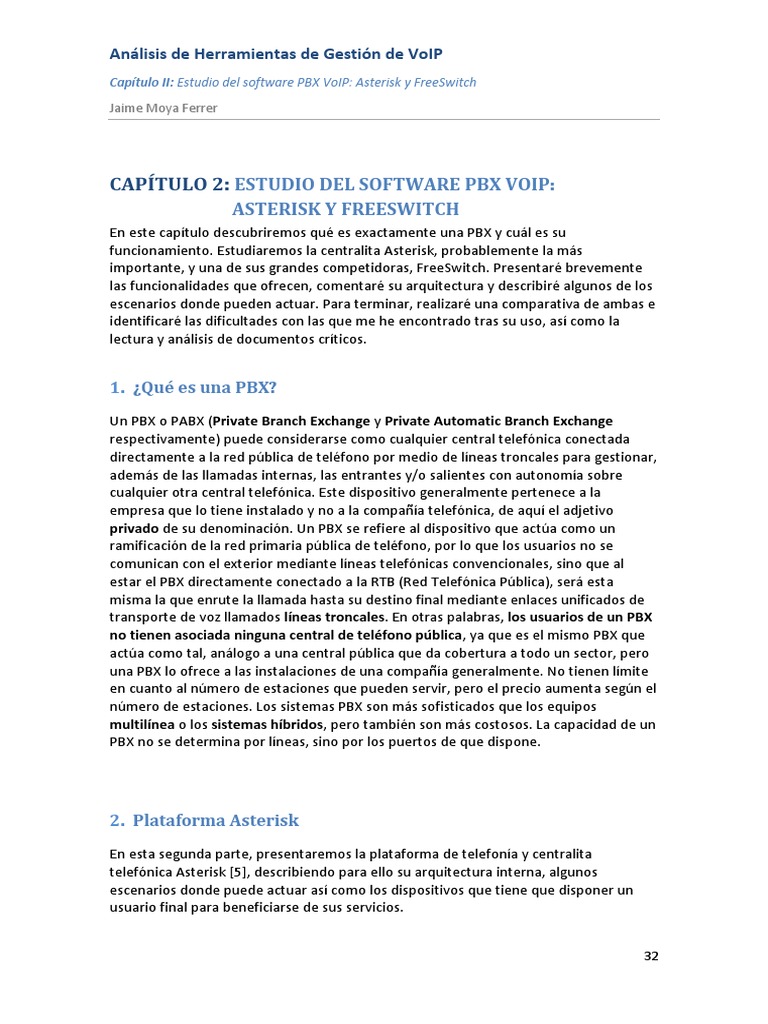 Análisis de Herramientas de Gestión de VoIP

Capítulo II: Estudio del software PBX VoIP: Asterisk y FreeSwitch

Jaime Moya Ferrer

CAPÍTULO 2: ESTUDIO DEL SOFTWARE PBX VOIP: ASTERISK Y FREESWITCH

En este capítulo descubriremos qué es exactamente una PBX y cuál es su funcionamiento. Estudiaremos la centralita Asterisk, probablemente la más importante, y una de sus grandes competidoras, FreeSwitch. Presentaré brevemente las funcionalidades que ofrecen, comentaré su arquitectura y describiré algunos de los escenarios donde pueden actuar. Para terminar, realizaré una comparativa de ambas e identificaré las dificultades con las que me he encontrado tras su uso, así como la lectura y análisis de documentos críticos.

1. ¿Qué es una PBX?

Un PBX o PABX (Private Branch Exchange y Private Automatic Branch Exchange respectivamente) puede considerarse como cualquier central telefónica conectada directamente a la red pública de teléfono por medio de líneas troncales para gestionar, además de las llamadas internas, las entrantes y/o salientes con autonomía sobre cualquier otra central telefónica. Este dispositivo generalmente pertenece a la empresa que lo tiene instalado y no a la compañía telefónica, de aquí el adjetivo privado de su denominación. Un PBX se refiere al dispositivo que actúa como un ramificación de la red primaria pública de teléfono, por lo que los usuarios no se comunican con el exterior mediante líneas telefónicas convencionales, sino que al estar el PBX directamente conectado a la RTB (Red Telefónica Pública), será esta misma la que enrute la llamada hasta su destino final mediante enlaces unificados de transporte de voz llamados líneas troncales. En otras palabras, los usuarios de un PBX no tienen asociada ninguna central de teléfono pública, ya que es el mismo PBX que actúa como tal, análogo a una central pública que da cobertura a todo un sector, pero una PBX lo ofrece a las instalaciones de una compañía generalmente. No tienen límite en cuanto al número de estaciones que pueden servir, pero el precio aumenta según el número de estaciones. Los sistemas PBX son más sofisticados que los equipos multilínea o los sistemas híbridos, pero también son más costosos. La capacidad de un PBX no se determina por líneas, sino por los puertos de que dispone.

2. Plataforma Asterisk

En esta segunda parte, presentaremos la plataforma de telefonía y centralita telefónica Asterisk [5], describiendo para ello su arquitectura interna, algunos escenarios donde puede actuar así como los dispositivos que tiene que disponer un usuario final para beneficiarse de sus servicios.

32